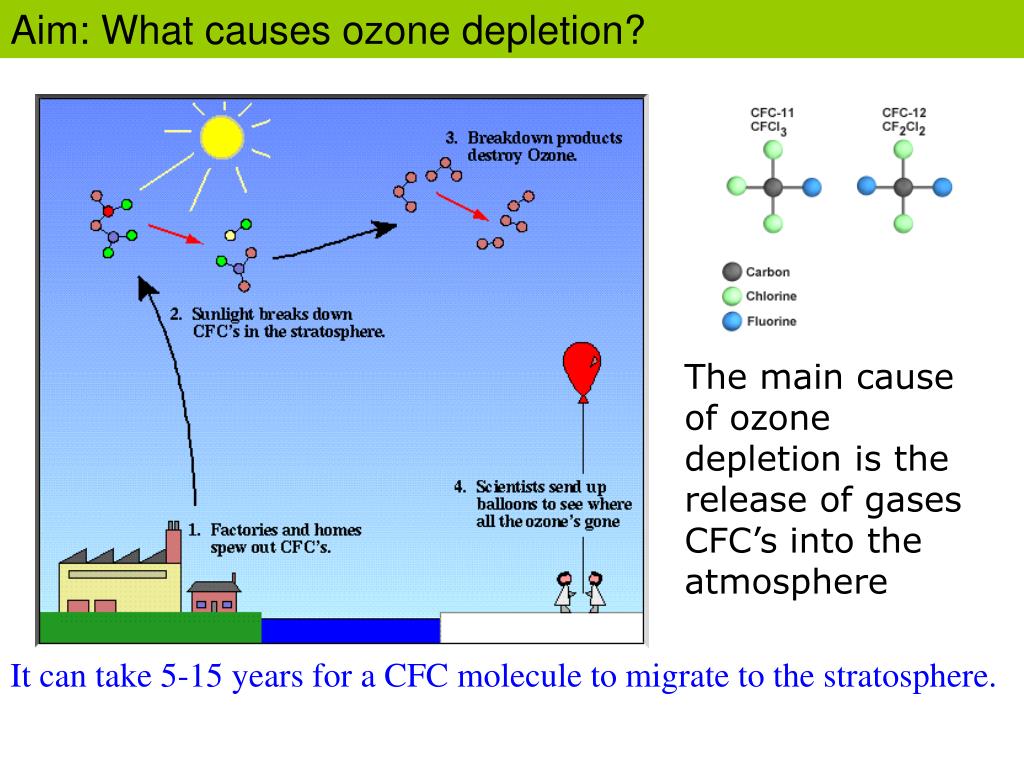 Aim: What causes ozone depletion?

3. Breakdown products destroy Ozone.

2. Sunlight breaks down CFC's in the stratosphere.

4. Scientists send up balloons to see where all the ozone's gone

1. Factories and homes spew out CFC's.

CFC-11
$CFCl_3$

CFC-12
$CF_2Cl_2$

Carbon
Chlorine
Fluorine

The main cause of ozone depletion is the release of gases CFC's into the atmosphere

It can take 5-15 years for a CFC molecule to migrate to the stratosphere.